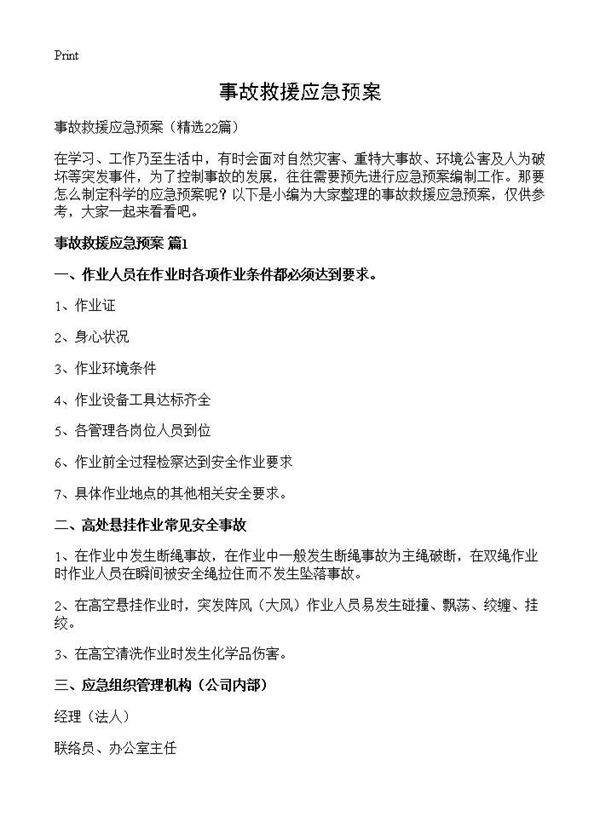 Print

事故救援应急预案

事故救援应急预案（精选22篇）

在学习、工作乃至生活中，有时会面对自然灾害、重特大事故、环境公害及人为破坏等突发事件，为了控制事故的发展，往往需要预先进行应急预案编制工作。那要怎么制定科学的应急预案呢？以下是小编为大家整理的事故救援应急预案，仅供参考，大家一起来看看吧。

事故救援应急预案 篇1

一、作业人员在作业时各项作业条件都必须达到要求。

1、作业证

2、身心状况

3、作业环境条件

4、作业设备工具达标齐全

5、各管理各岗位人员到位

6、作业前全过程检察达到安全作业要求

7、具体作业地点的其他相关安全要求。

二、高处悬挂作业常见安全事故

1、在作业中发生断绳事故，在作业中一般发生断绳事故为主绳破断，在双绳作业时作业人员在瞬间被安全绳拉住而不发生坠落事故。

2、在高空悬挂作业时，突发阵风（大风）作业人员易发生碰撞、飘荡、绞缠、挂绞。

3、在高空清洗作业时发生化学品伤害。

三、应急组织管理机构（公司内部）

经理（法人）

联络员、办公室主任